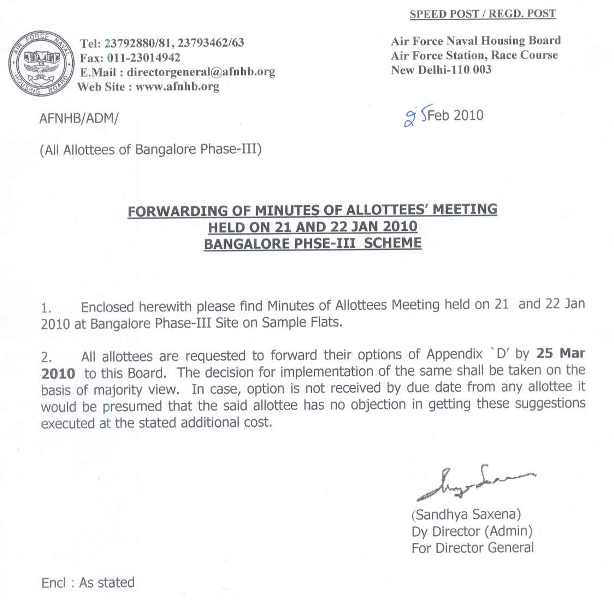 SPEED POST / REGD. POST

Tel: 23792880/81, 23793462/63
Fax: 011-23014942
E.Mail : directorgeneral@afnhb.org
Web Site : www.afnhb.org

Air Force Naval Housing Board
Air Force Station, Race Course
New Delhi-110 003

AFNHB/ADM/

25 Feb 2010

(All Allottees of Bangalore Phase-III)

FORWARDING OF MINUTES OF ALLOTTEES' MEETING
HELD ON 21 AND 22 JAN 2010
BANGALORE PHSE-III SCHEME

1. Enclosed herewith please find Minutes of Allottees Meeting held on 21 and 22 Jan 2010 at Bangalore Phase-III Site on Sample Flats.

2. All allottees are requested to forward their options of Appendix `D' by **25 Mar 2010** to this Board. The decision for implementation of the same shall be taken on the basis of majority view. In case, option is not received by due date from any allottee it would be presumed that the said allottee has no objection in getting these suggestions executed at the stated additional cost.

(Sandhya Saxena)
Dy Director (Admin)
For Director General

Encl : As stated